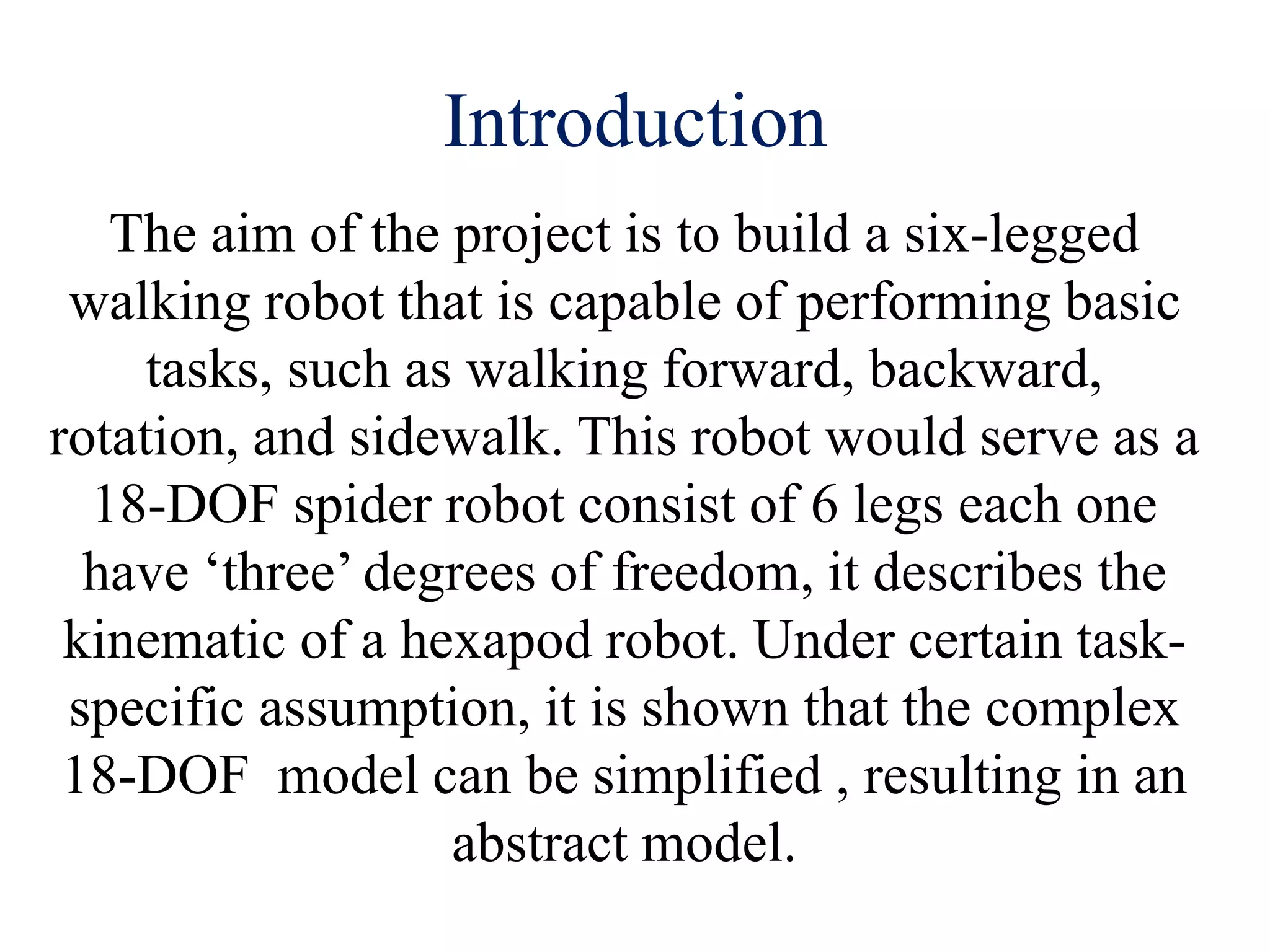 Introduction

The aim of the project is to build a six-legged walking robot that is capable of performing basic tasks, such as walking forward, backward, rotation, and sidewalk. This robot would serve as a 18-DOF spider robot consist of 6 legs each one have ‘three’ degrees of freedom, it describes the kinematic of a hexapod robot. Under certain task-specific assumption, it is shown that the complex 18-DOF model can be simplified , resulting in an abstract model.